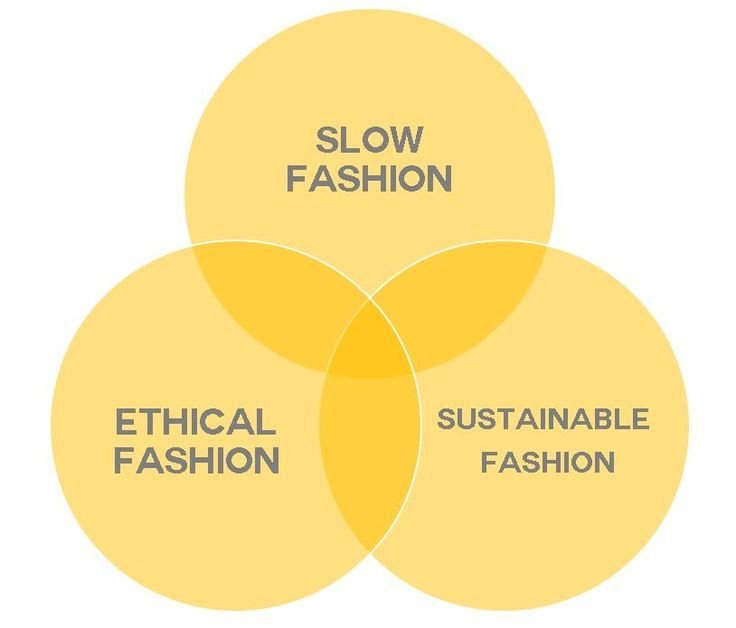 SLOW FASHION

ETHICAL FASHION

SUSTAINABLE FASHION